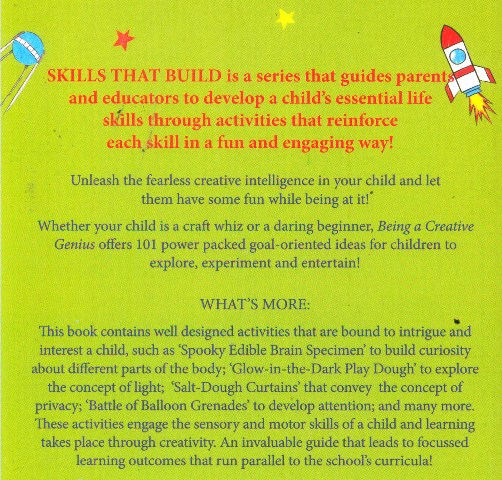 SKILLS THAT BUILD is a series that guides parents and educators to develop a child's essential life skills through activities that reinforce each skill in a fun and engaging way!

Unleash the fearless creative intelligence in your child and let them have some fun while being at it!

Whether your child is a craft whiz or a daring beginner, Being a Creative Genius offers 101 power packed goal-oriented ideas for children to explore, experiment and entertain!

WHAT'S MORE:

This book contains well designed activities that are bound to intrigue and interest a child, such as 'Spooky Edible Brain Specimen' to build curiosity about different parts of the body; 'Glow-in-the-Dark Play Dough' to explore the concept of light; 'Salt-Dough Curtains' that convey the concept of privacy; 'Battle of Balloon Grenades' to develop attention; and many more. These activities engage the sensory and motor skills of a child and learning takes place through creativity. An invaluable guide that leads to focussed learning outcomes that run parallel to the school's curricula!